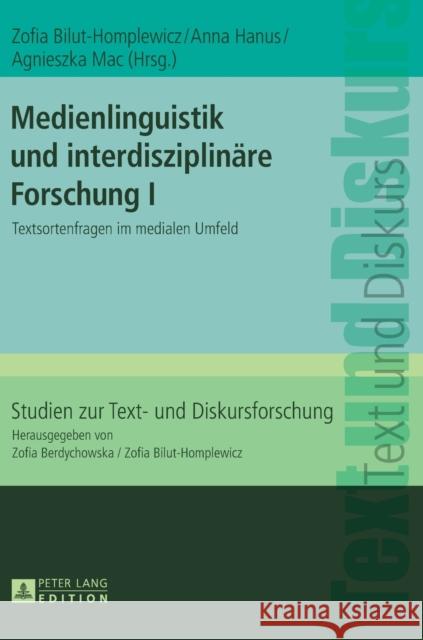 Zofia Bilut-Homplewicz / Anna Hanus / Agnieszka Mac (Hrsg.)

Medienlinguistik und interdisziplinäre Forschung I

Textsortenfragen im medialen Umfeld

Studien zur Text- und Diskursforschung

Herausgegeben von Zofia Berdychowska / Zofia Bilut-Homplewicz

Text und Diskurs

Text und Diskurs

PETER LANG EDITION

Kraina Książek